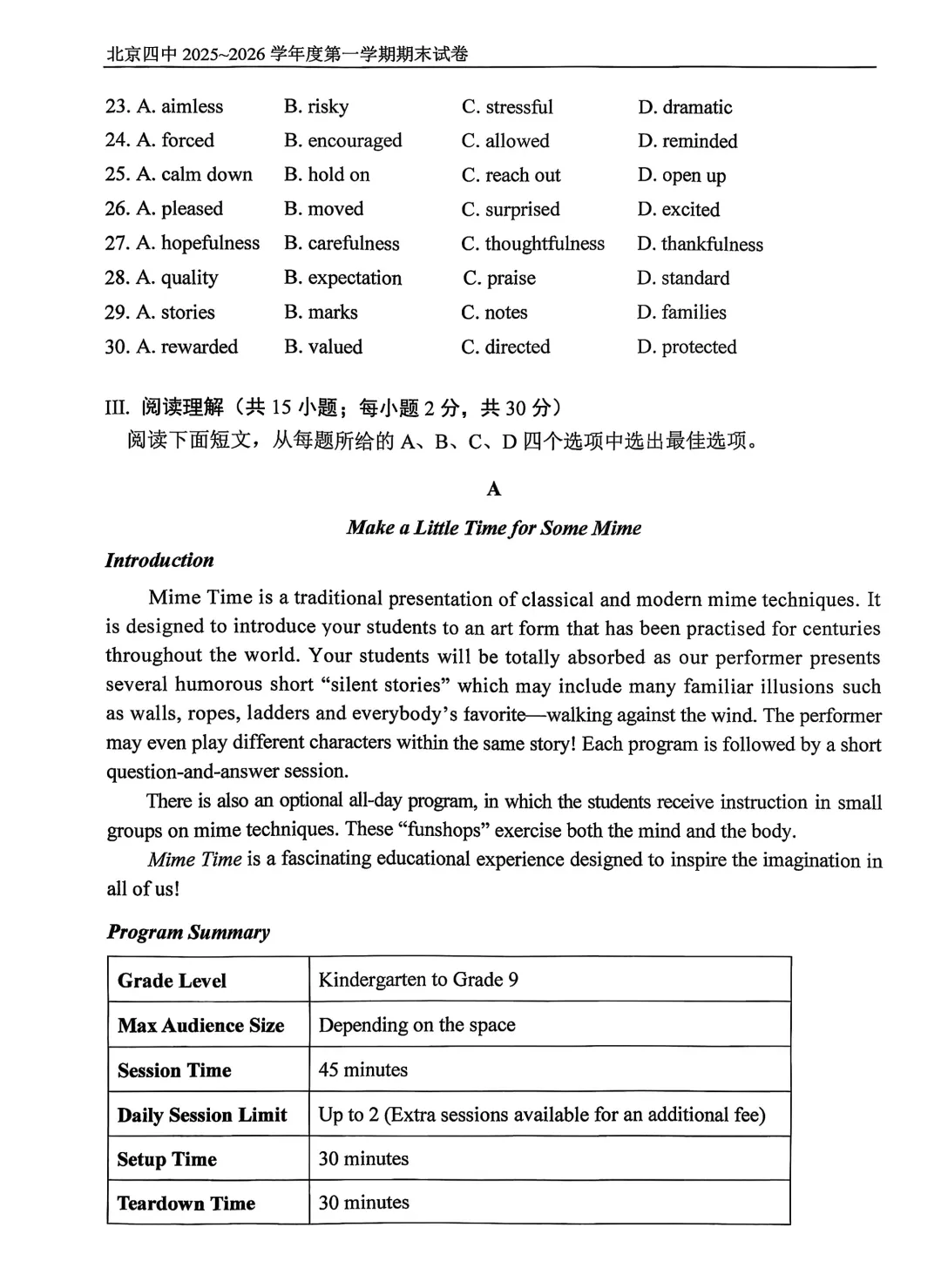 北京四中 2025~2026 学年度第一学期期末试卷

23. A. aimless B. risky C. stressful D. dramatic
24. A. forced B. encouraged C. allowed D. reminded
25. A. calm down B. hold on C. reach out D. open up
26. A. pleased B. moved C. surprised D. excited
27. A. hopefulness B. carefulness C. thoughtfulness D. thankfulness
28. A. quality B. expectation C. praise D. standard
29. A. stories B. marks C. notes D. families
30. A. rewarded B. valued C. directed D. protected

III. 阅读理解（共 15 小题；每小题 2 分，共 30 分）
阅读下面短文，从每题所给的 A、B、C、D 四个选项中选出最佳选项。

A

Make a Little Time for Some Mime

Introduction

Mime Time is a traditional presentation of classical and modern mime techniques. It is designed to introduce your students to an art form that has been practised for centuries throughout the world. Your students will be totally absorbed as our performer presents several humorous short “silent stories” which may include many familiar illusions such as walls, ropes, ladders and everybody’s favorite—walking against the wind. The performer may even play different characters within the same story! Each program is followed by a short question-and-answer session.

There is also an optional all-day program, in which the students receive instruction in small groups on mime techniques. These “funshops” exercise both the mind and the body.

Mime Time is a fascinating educational experience designed to inspire the imagination in all of us!

Program Summary

| Grade Level | Kindergarten to Grade 9 |
|---|---|
| Max Audience Size | Depending on the space |
| Session Time | 45 minutes |
| Daily Session Limit | Up to 2 (Extra sessions available for an additional fee) |
| Setup Time | 30 minutes |
| Teardown Time | 30 minutes |